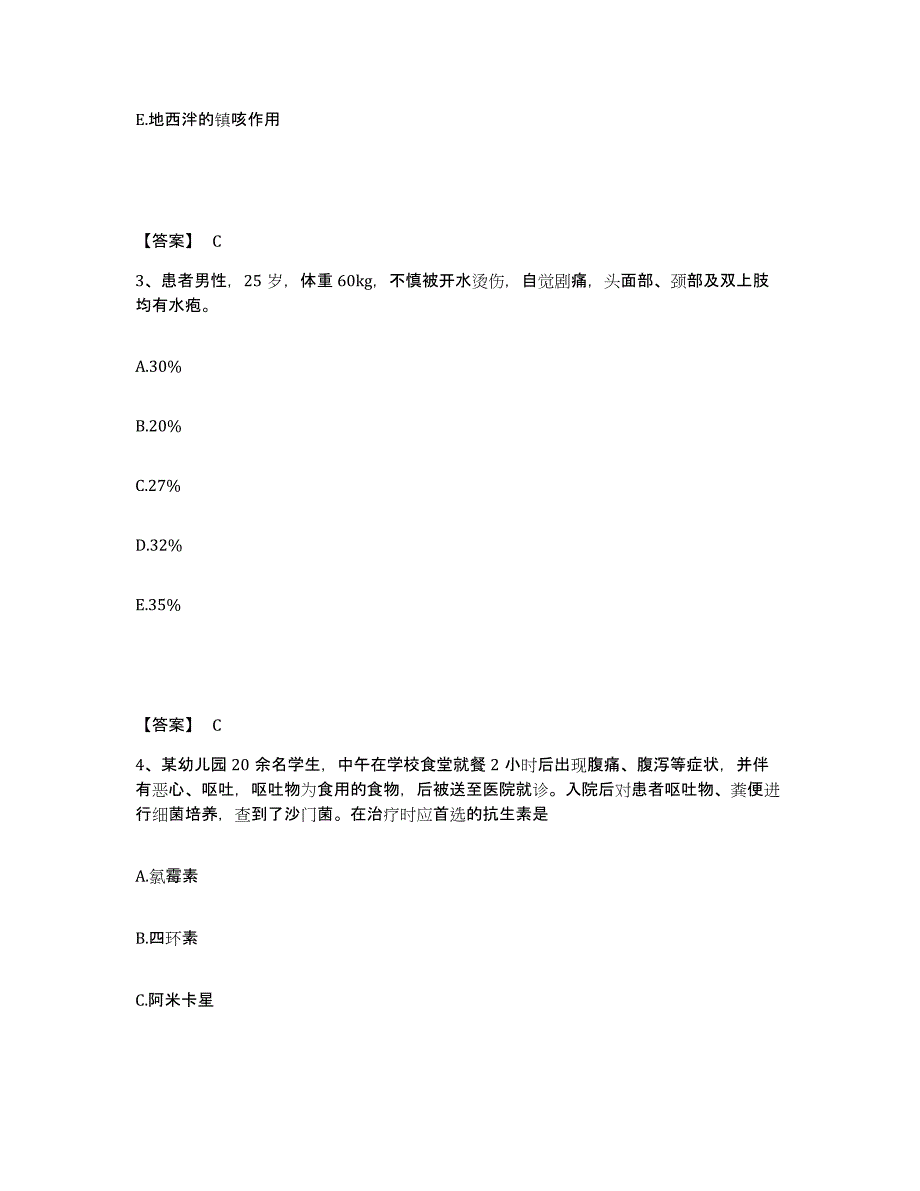 E.地西泮的镇咳作用

【答案】 C

3、患者男性，25 岁，体重 60kg，不慎被开水烫伤，自觉剧痛，头面部、颈部及双上肢均有水疱。

A.30%

B.20%

C.27%

D.32%

E.35%

【答案】 C

4、某幼儿园 20 余名学生，中午在学校食堂就餐 2 小时后出现腹痛、腹泻等症状，并伴有恶心、呕吐，呕吐物为食用的食物，后被送至医院就诊。入院后对患者呕吐物、粪便进行细菌培养，查到了沙门菌。在治疗时应首选的抗生素是

A.氯霉素

B.四环素

C.阿米卡星